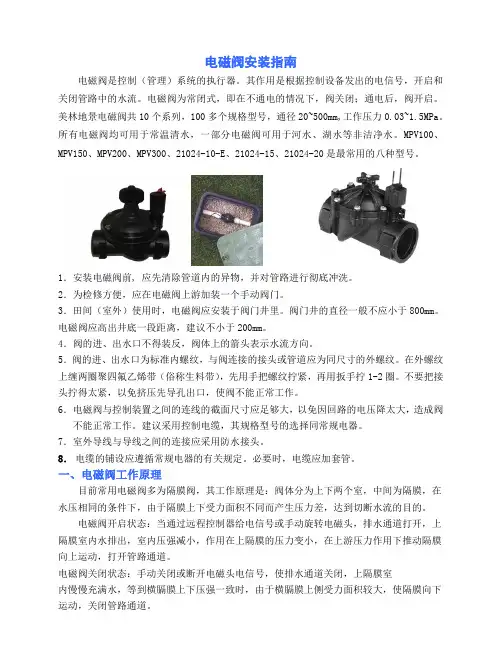 电磁阀安装指南

电磁阀是控制（管理）系统的执行器。其作用是根据控制设备发出的电信号，开启和关闭管路中的水流。电磁阀为常闭式，即在不通电的情况下，阀关闭；通电后，阀开启。美林地景电磁阀共 10 个系列，100 多个规格型号，通径 20~500mm。工作压力 0.03~1.5MPa。所有电磁阀均可用于常温清水，一部分电磁阀可用于河水、湖水等非洁净水。MPV100、MPV150、MPV200、MPV300、21024-10-E、21024-15、21024-20 是最常用的八种型号。

1. 安装电磁阀前，应先清除管道内的异物，并对管路进行彻底冲洗。
2. 为检修方便，应在电磁阀上游加装一个手动阀门。
3. 田间（室外）使用时，电磁阀应安装于阀门井里。阀门井的直径一般不应小于 800mm。电磁阀应高出井底一段距离，建议不小于 200mm。
4. 阀的进、出水口不得装反，阀体上的箭头表示水流方向。
5. 阀的进、出水口为标准内螺纹，与阀连接的接头或管道应为同尺寸的外螺纹。在外螺纹上缠两圈聚四氟乙烯带（俗称生料带），先用手把螺纹拧紧，再用扳手拧 1-2 圈。不要把接头拧得太紧，以免挤压先导孔出口，使阀不能正常工作。
6. 电磁阀与控制装置之间的连线的截面尺寸应足够大，以免因回路的电压降太大，造成阀不能正常工作。建议采用控制电缆，其规格型号的选择同常规电器。
7. 室外导线与导线之间的连接应采用防水接头。
8. 电缆的铺设应遵循常规电器的有关规定。必要时，电缆应加套管。

一、电磁阀工作原理

目前常用电磁阀多为隔膜阀，其工作原理是：阀体分为上下两个室，中间为隔膜，在水压相同的条件下，由于隔膜上下受力面积不同而产生压力差，达到切断水流的目的。

电磁阀开启状态：当通过远程控制器给电信号或手动旋转电磁头，排水通道打开，上隔膜室内水排出，室内压强减小，作用在上隔膜的压力变小，在上游压力作用下推动隔膜向上运动，打开管路通道。

电磁阀关闭状态：手动关闭或断开电磁头电信号，使排水通道关闭，上隔膜室内慢慢充满水，等到横膈膜上下压强一致时，由于横膈膜上侧受力面积较大，使隔膜向下运动，关闭管路通道。